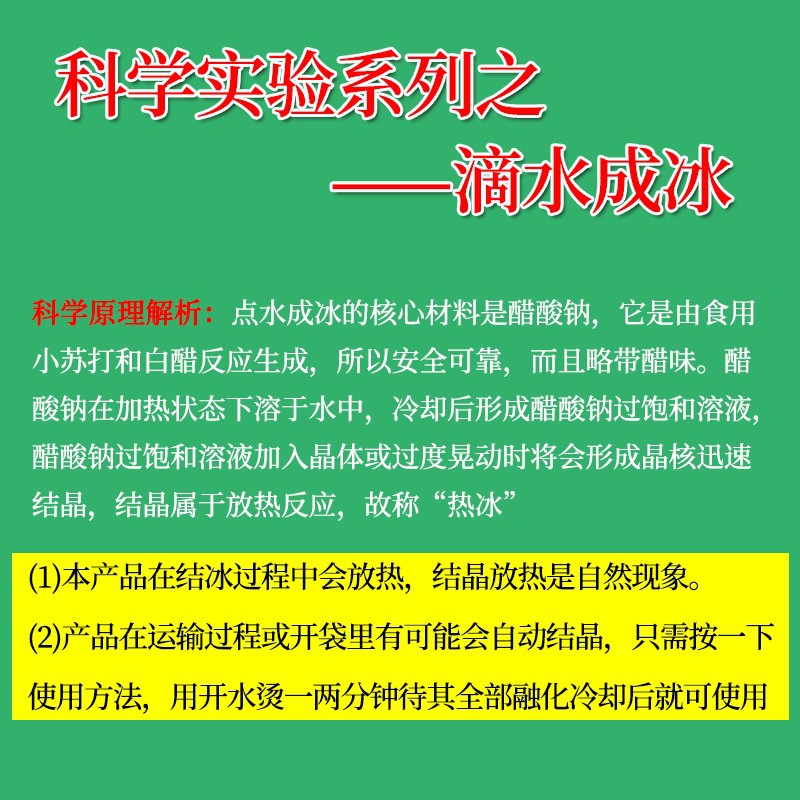 科学实验系列之

——滴水成冰

科学原理解析：点水成冰的核心材料是醋酸钠，它是由食用小苏打和白醋反应生成，所以安全可靠，而且略带醋味。醋酸钠在加热状态下溶于水中，冷却后形成醋酸钠过饱和溶液，醋酸钠过饱和溶液加入晶体或过度晃动时将会形成晶核迅速结晶，结晶属于放热反应，故称“热冰”

(1)本产品在结冰过程中会放热，结晶放热是自然现象。

(2)产品在运输过程或开袋里有可能会自动结晶，只需按一下使用方法，用开水烫一两分钟待其全部融化冷却后就可使用